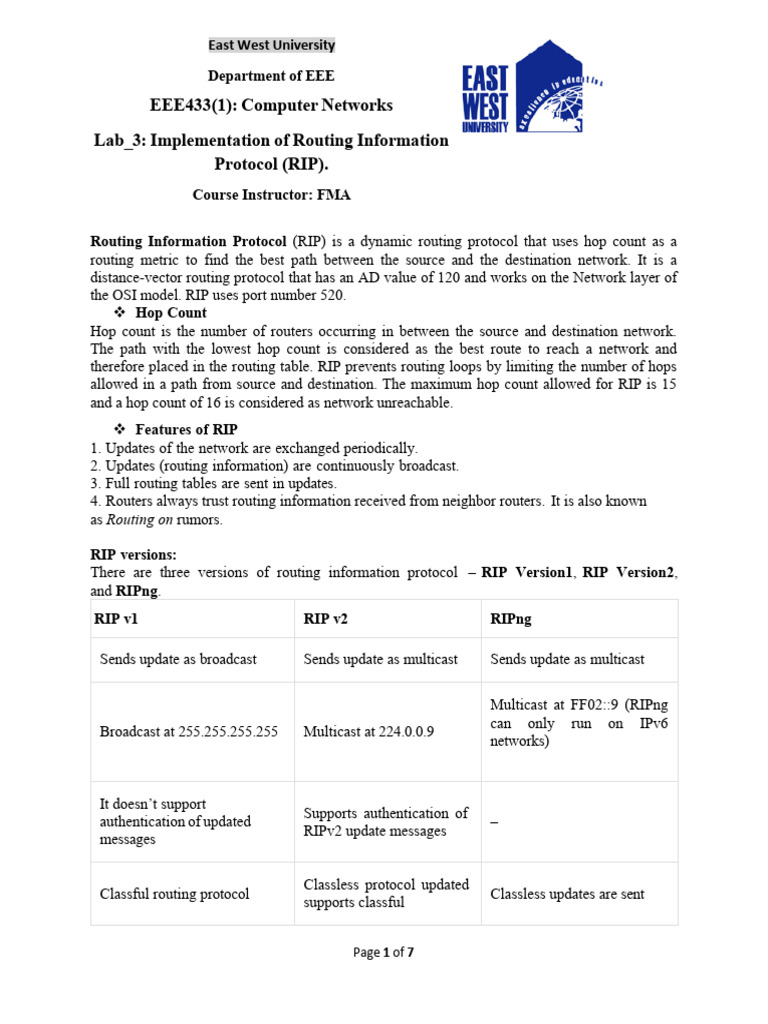 East West University

Department of EEE

EEE433(1): Computer Networks

Lab_3: Implementation of Routing Information Protocol (RIP).

Course Instructor: FMA

EAST WEST UNIVERSITY

Excellence in education

Routing Information Protocol (RIP) is a dynamic routing protocol that uses hop count as a routing metric to find the best path between the source and the destination network. It is a distance-vector routing protocol that has an AD value of 120 and works on the Network layer of the OSI model. RIP uses port number 520.

❖ Hop Count

Hop count is the number of routers occurring in between the source and destination network. The path with the lowest hop count is considered as the best route to reach a network and therefore placed in the routing table. RIP prevents routing loops by limiting the number of hops allowed in a path from source and destination. The maximum hop count allowed for RIP is 15 and a hop count of 16 is considered as network unreachable.

❖ Features of RIP

1. Updates of the network are exchanged periodically.
2. Updates (routing information) are continuously broadcast.
3. Full routing tables are sent in updates.
4. Routers always trust routing information received from neighbor routers. It is also known as Routing on rumors.

RIP versions:

There are three versions of routing information protocol – RIP Version1, RIP Version2, and RIPng.

| RIP v1 | RIP v2 | RIPng |
|---|---|---|
| Sends update as broadcast | Sends update as multicast | Sends update as multicast |
| Broadcast at 255.255.255.255 | Multicast at 224.0.0.9 | Multicast at FF02::9 (RIPng can only run on IPv6 networks) |
| It doesn't support authentication of updated messages | Supports authentication of RIPv2 update messages | – |
| Classful routing protocol | Classless protocol updated supports classful | Classless updates are sent |

Page 1 of 7